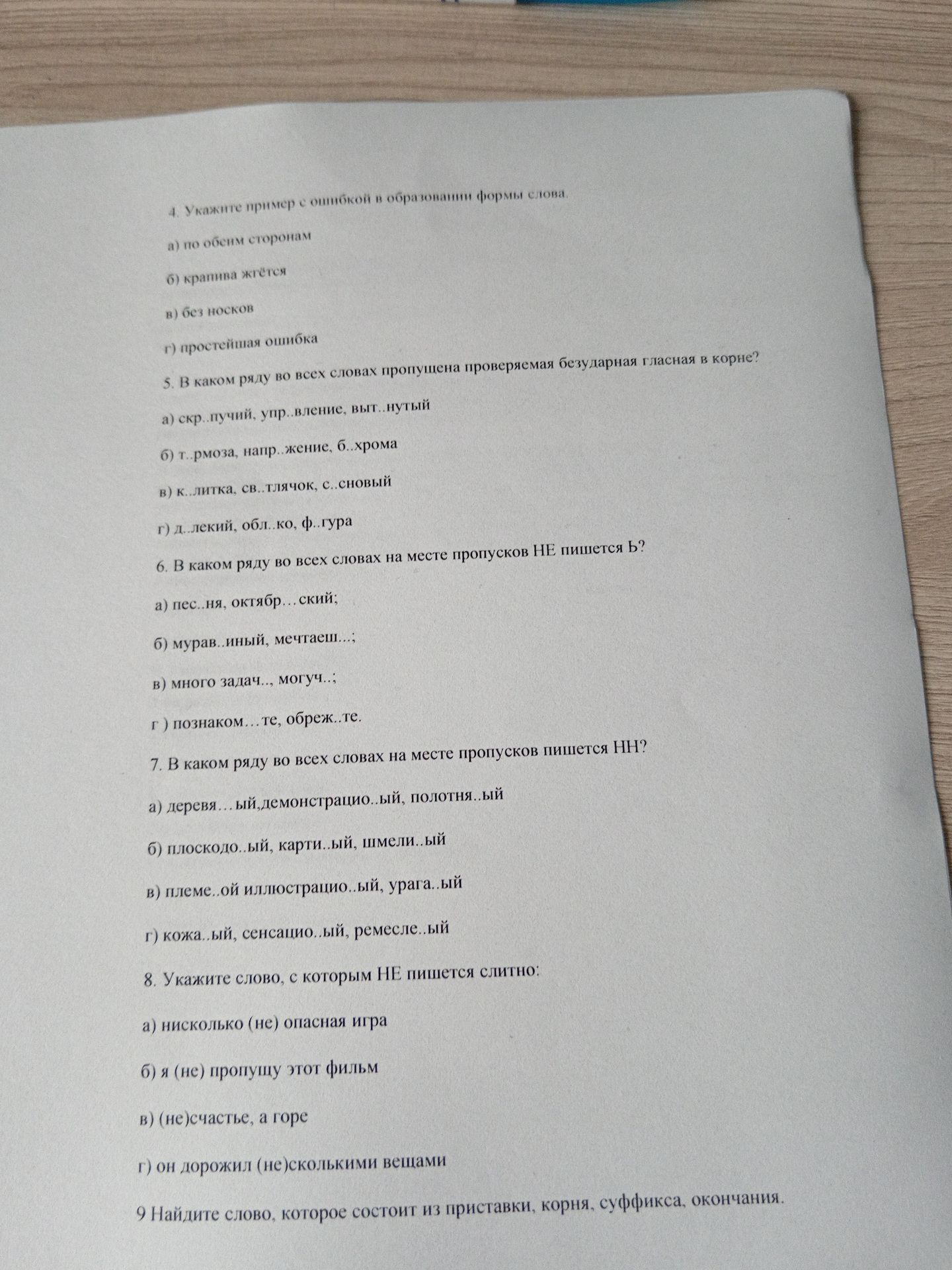 4. Укажите пример с ошибкой в образовании формы слова.

а) по обеим сторонам

б) крапива жгётся

в) без носков

г) простейшая ошибка

5. В каком ряду во всех словах пропущена проверяемая безударная гласная в корне?

а) скр..пучий, упр..вление, выт..нутый

б) т..рмоза, напр..жение, б..хрома

в) к..литка, св..тлячок, с..сновый

г) д..лекий, обл..ко, ф..гура

6. В каком ряду во всех словах на месте пропусков НЕ пишется Ь?

а) пес..ня, октябр…ский;

б) мурав..иный, мечтаеш...;

в) много задач.., могуч..;

г ) познаком…те, обреж..те.

7. В каком ряду во всех словах на месте пропусков пишется НН?

а) деревя…ый,демонстрацио..ый, полотня..ый

б) плоскодо..ый, карти..ый, шмели..ый

в) племе..ой иллюстрацио..ый, урага..ый

г) кожа..ый, сенсацио..ый, ремесле..ый

8. Укажите слово, с которым НЕ пишется слитно:

а) нисколько (не) опасная игра

б) я (не) пропущу этот фильм

в) (не)счастье, а горе

г) он дорожил (не)сколькими вещами

9 Найдите слово, которое состоит из приставки, корня, суффикса, окончания.